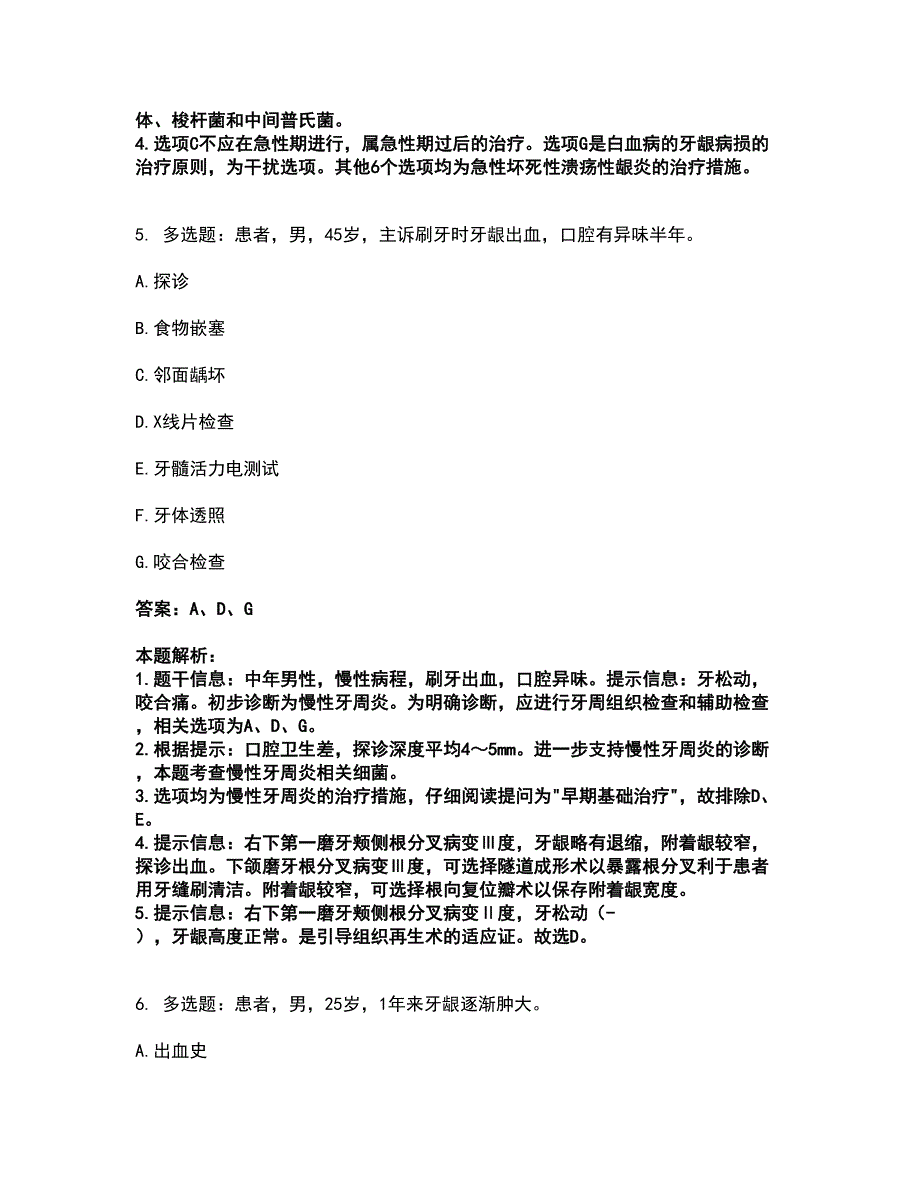 体、梭杆菌和中间普氏菌。
4.选项C不应在急性期进行，属急性期过后的治疗。选项G是白血病的牙龈病损的治疗原则，为干扰选项。其他6个选项均为急性坏死性溃疡性龈炎的治疗措施。

5. 多选题：患者，男，45岁，主诉刷牙时牙龈出血，口腔有异味半年。

A.探诊

B.食物嵌塞

C.邻面龋坏

D.X线片检查

E.牙髓活力电测试

F.牙体透照

G.咬合检查

答案：A、D、G

本题解析：
1.题干信息：中年男性，慢性病程，刷牙出血，口腔异味。提示信息：牙松动，咬合痛。初步诊断为慢性牙周炎。为明确诊断，应进行牙周组织检查和辅助检查，相关选项为A、D、G。
2.根据提示：口腔卫生差，探诊深度平均4～5mm。进一步支持慢性牙周炎的诊断，本题考查慢性牙周炎相关细菌。
3.选项均为慢性牙周炎的治疗措施，仔细阅读提问为"早期基础治疗"，故排除D、E。
4.提示信息：右下第一磨牙颊侧根分叉病变Ⅲ度，牙龈略有退缩，附着龈较窄，探诊出血。下颌磨牙根分叉病变Ⅲ度，可选择隧道成形术以暴露根分叉利于患者用牙缝刷清洁。附着龈较窄，可选择根向复位瓣术以保存附着龈宽度。
5.提示信息：右下第一磨牙颊侧根分叉病变Ⅱ度，牙松动（-），牙龈高度正常。是引导组织再生术的适应证。故选D。

6. 多选题：患者，男，25岁，1年来牙龈逐渐肿大。

A.出血史